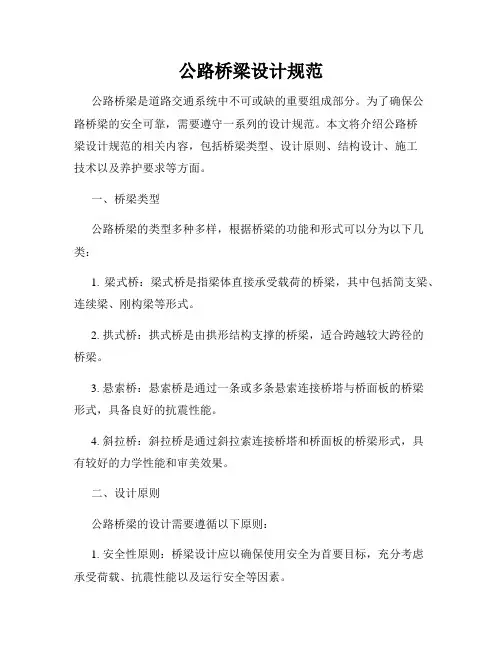 公路桥梁设计规范

公路桥梁是道路交通系统中不可或缺的重要组成部分。为了确保公路桥梁的安全可靠，需要遵守一系列的设计规范。本文将介绍公路桥梁设计规范的相关内容，包括桥梁类型、设计原则、结构设计、施工技术以及养护要求等方面。

一、桥梁类型

公路桥梁的类型多种多样，根据桥梁的功能和形式可以分为以下几类：

1. 梁式桥：梁式桥是指梁体直接承受载荷的桥梁，其中包括简支梁、连续梁、刚构梁等形式。

2. 拱式桥：拱式桥是由拱形结构支撑的桥梁，适合跨越较大跨径的桥梁。

3. 悬索桥：悬索桥是通过一条或多条悬索连接桥塔与桥面板的桥梁形式，具备良好的抗震性能。

4. 斜拉桥：斜拉桥是通过斜拉索连接桥塔和桥面板的桥梁形式，具有较好的力学性能和审美效果。

二、设计原则

公路桥梁的设计需要遵循以下原则：

1. 安全性原则：桥梁设计应以确保使用安全为首要目标，充分考虑承受荷载、抗震性能以及运行安全等因素。